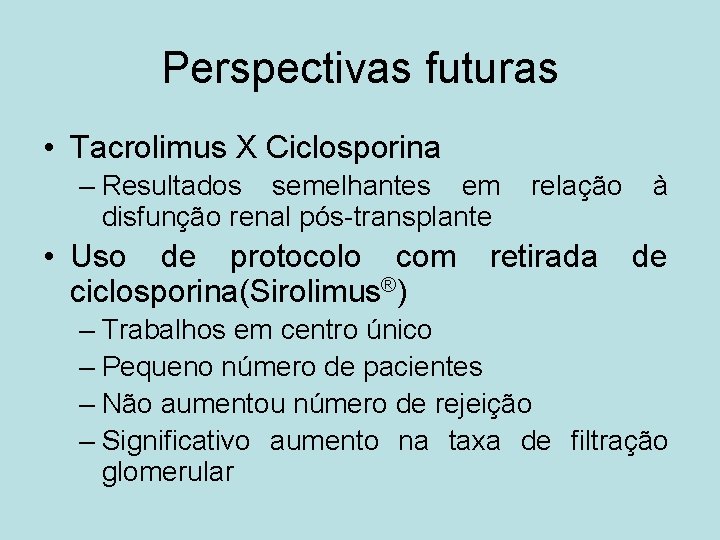 Perspectivas futuras

• Tacrolimus X Ciclosporina
– Resultados semelhantes em relação à disfunção renal pós-transplante

• Uso de protocolo com retirada de ciclosporina(Sirolimus®)
– Trabalhos em centro único
– Pequeno número de pacientes
– Não aumentou número de rejeição
– Significativo aumento na taxa de filtração glomerular